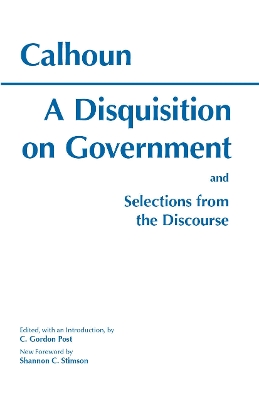 Calhoun

A Disquisition on Government

and

Selections from the Discourse

Edited, with an Introduction, by
C. Gordon Post
New Foreword by
Shannon C. Stimson